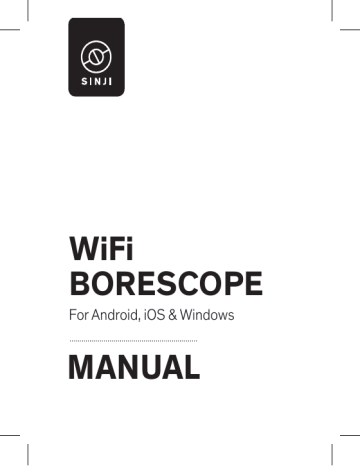 SINJI

WiFi BORESCOPE

For Android, iOS & Windows

MANUAL